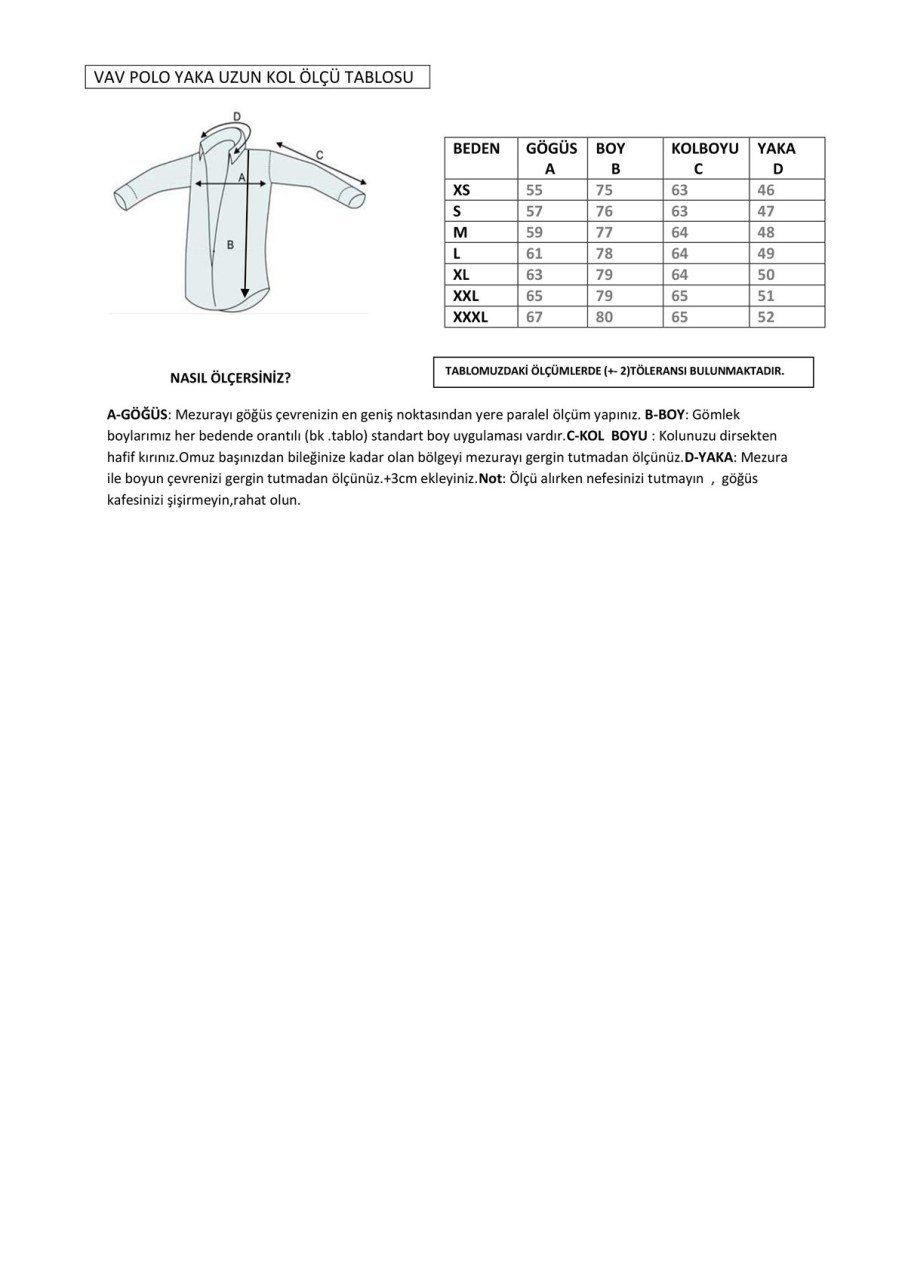 VAV POLO YAKA UZUN KOL ÖLÇÜ TABLOSU

D
C
A
B

| BEDEN | GÖGÜS A | BOY B | KOLBOYU C | YAKA D |
|---|---|---|---|---|
| XS | 55 | 75 | 63 | 46 |
| S | 57 | 76 | 63 | 47 |
| M | 59 | 77 | 64 | 48 |
| L | 61 | 78 | 64 | 49 |
| XL | 63 | 79 | 64 | 50 |
| XXL | 65 | 79 | 65 | 51 |
| XXXL | 67 | 80 | 65 | 52 |

NASIL ÖLÇERSİNİZ?

TABLOMUZDAKİ ÖLÇÜMLERDE (+- 2)TÖLERANSI BULUNMAKTADIR.

A-GÖĞÜS: Mezurayı göğüs çevrenizin en geniş noktasından yere paralel ölçüm yapınız. B-BOY: Gömlek boylarımız her bedende orantılı (bk .tablo) standart boy uygulaması vardır.C-KOL BOYU : Kolunuzu dirsekten hafif kırınız.Omuz başınızdan bileğinize kadar olan bölgeyi mezurayı gergin tutmadan ölçünüz.D-YAKA: Mezura ile boyun çevrenizi gergin tutmadan ölçünüz.+3cm ekleyiniz.Not: Ölçü alırken nefesinizi tutmayın , göğüs kafesinizi şişirmeyin,rahat olun.